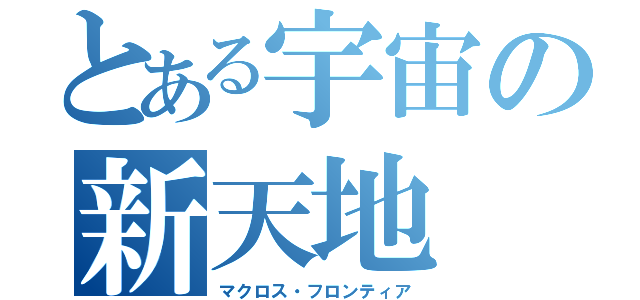 とある宇宙の
新天地
マクロス・フロンティア